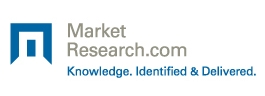 Market
Research.com
Knowledge. Identified & Delivered.